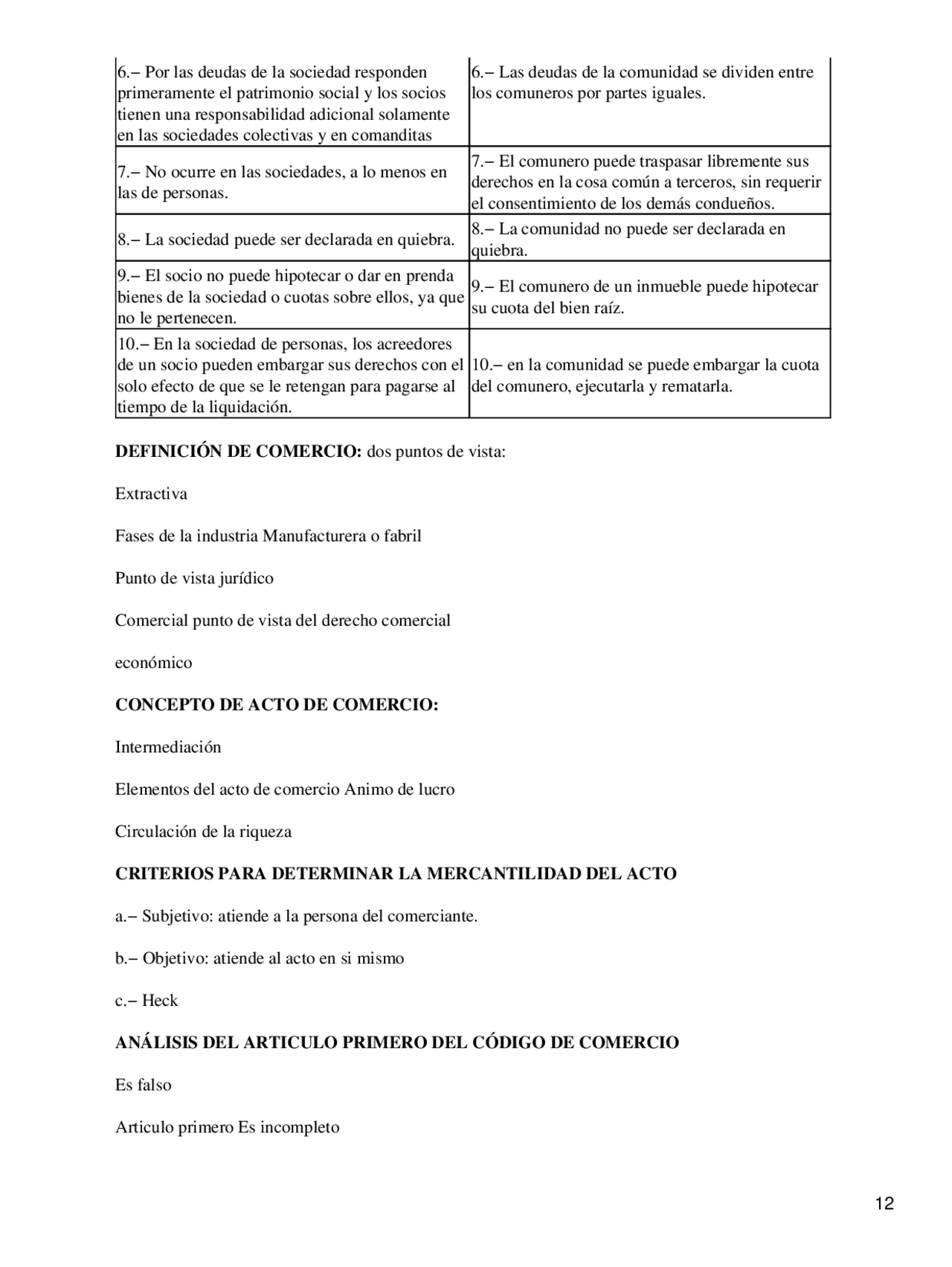 | | |
|---|---|
| 6.– Por las deudas de la sociedad responden primeramente el patrimonio social y los socios tienen una responsabilidad adicional solamente en las sociedades colectivas y en comanditas | 6.– Las deudas de la comunidad se dividen entre los comuneros por partes iguales. |
| 7.– No ocurre en las sociedades, a lo menos en las de personas. | 7.– El comunero puede traspasar libremente sus derechos en la cosa común a terceros, sin requerir el consentimiento de los demás condueños. |
| 8.– La sociedad puede ser declarada en quiebra. | 8.– La comunidad no puede ser declarada en quiebra. |
| 9.– El socio no puede hipotecar o dar en prenda bienes de la sociedad o cuotas sobre ellos, ya que no le pertenecen. | 9.– El comunero de un inmueble puede hipotecar su cuota del bien raíz. |
| 10.– En la sociedad de personas, los acreedores de un socio pueden embargar sus derechos con el solo efecto de que se le retengan para pagarse al tiempo de la liquidación. | 10.– en la comunidad se puede embargar la cuota del comunero, ejecutarla y rematarla. |

**DEFINICIÓN DE COMERCIO:** dos puntos de vista:

Extractiva

Fases de la industria Manufacturera o fabril

Punto de vista jurídico

Comercial punto de vista del derecho comercial

económico

**CONCEPTO DE ACTO DE COMERCIO:**

Intermediación

Elementos del acto de comercio Animo de lucro

Circulación de la riqueza

**CRITERIOS PARA DETERMINAR LA MERCANTILIDAD DEL ACTO**

a.– Subjetivo: atiende a la persona del comerciante.

b.– Objetivo: atiende al acto en si mismo

c.– Heck

**ANÁLISIS DEL ARTICULO PRIMERO DEL CÓDIGO DE COMERCIO**

Es falso

Articulo primero Es incompleto

12